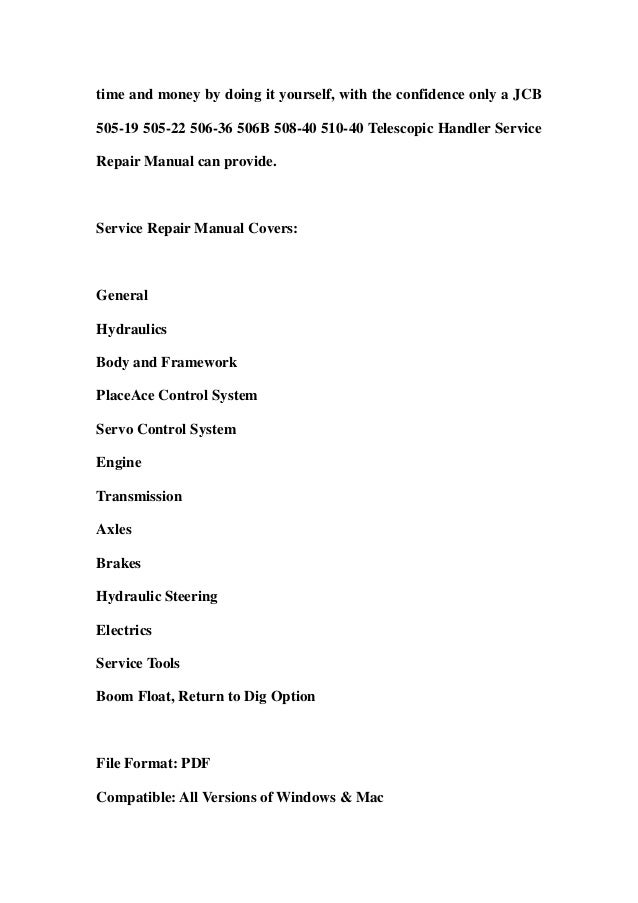 time and money by doing it yourself, with the confidence only a JCB 505-19 505-22 506-36 506B 508-40 510-40 Telescopic Handler Service Repair Manual can provide.

Service Repair Manual Covers:

General
Hydraulics
Body and Framework
PlaceAce Control System
Servo Control System
Engine
Transmission
Axles
Brakes
Hydraulic Steering
Electrics
Service Tools
Boom Float, Return to Dig Option

File Format: PDF
Compatible: All Versions of Windows & Mac